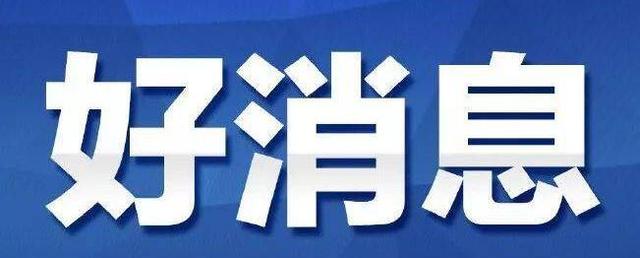 好消息